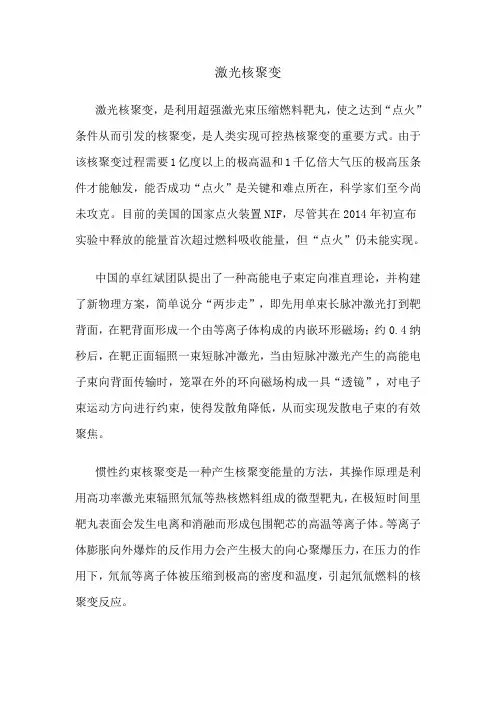 激光核聚变

激光核聚变，是利用超强激光束压缩燃料靶丸，使之达到“点火”条件从而引发的核聚变，是人类实现可控热核聚变的重要方式。由于该核聚变过程需要1亿度以上的极高温和1千亿倍大气压的极高压条件才能触发，能否成功“点火”是关键和难点所在，科学家们至今尚未攻克。目前的美国的国家点火装置NIF，尽管其在2014年初宣布实验中释放的能量首次超过燃料吸收能量，但“点火”仍未能实现。

中国的卓红斌团队提出了一种高能电子束定向准直理论，并构建了新物理方案，简单说分“两步走”，即先用单束长脉冲激光打到靶背面，在靶背面形成一个由等离子体构成的内嵌环形磁场；约0.4纳秒后，在靶正面辐照一束短脉冲激光，当由短脉冲激光产生的高能电子束向背面传输时，笼罩在外的环向磁场构成一具“透镜”，对电子束运动方向进行约束，使得发散角降低，从而实现发散电子束的有效聚焦。

惯性约束核聚变是一种产生核聚变能量的方法，其操作原理是利用高功率激光束辐照氘氚等热核燃料组成的微型靶丸，在极短时间里靶丸表面会发生电离和消融而形成包围靶芯的高温等离子体。等离子体膨胀向外爆炸的反作用力会产生极大的向心聚爆压力，在压力的作用下，氘氚等离子体被压缩到极高的密度和温度，引起氘氚燃料的核聚变反应。